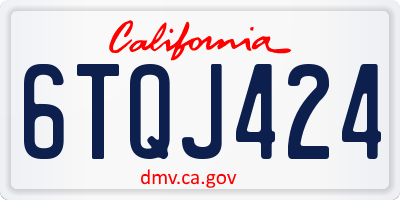 California

6TQJ424

dmv.ca.gov